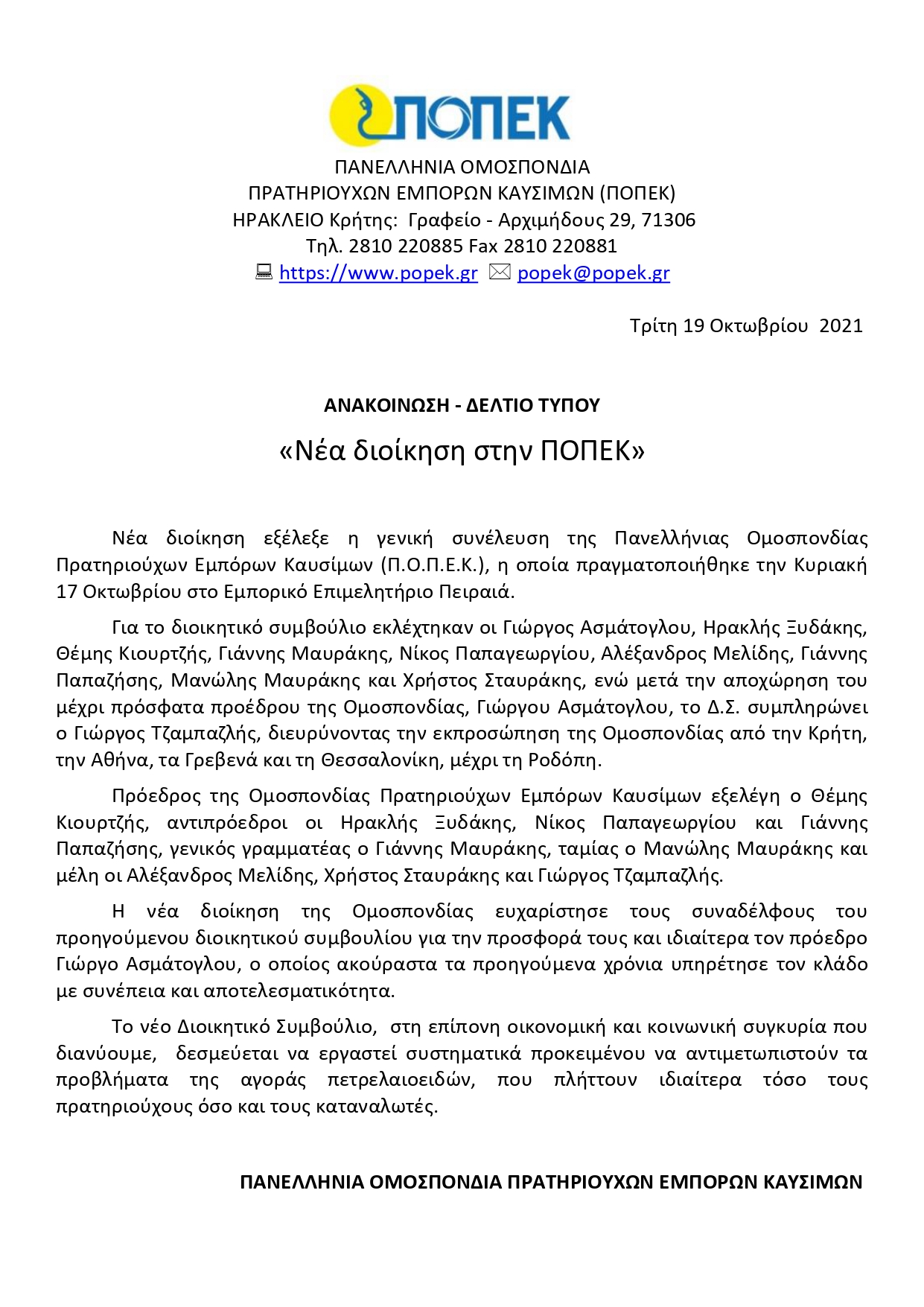 ΠΟΠΕΚ

ΠΑΝΕΛΛΗΝΙΑ ΟΜΟΣΠΟΝΔΙΑ
ΠΡΑΤΗΡΙΟΥΧΩΝ ΕΜΠΟΡΩΝ ΚΑΥΣΙΜΩΝ (ΠΟΠΕΚ)
ΗΡΑΚΛΕΙΟ Κρήτης: Γραφείο - Αρχιμήδους 29, 71306
Τηλ. 2810 220885 Fax 2810 220881
https://www.popek.gr popek@popek.gr

Τρίτη 19 Οκτωβρίου 2021

ΑΝΑΚΟΙΝΩΣΗ - ΔΕΛΤΙΟ ΤΥΠΟΥ

«Νέα διοίκηση στην ΠΟΠΕΚ»

Νέα διοίκηση εξέλεξε η γενική συνέλευση της Πανελλήνιας Ομοσπονδίας Πρατηριούχων Εμπόρων Καυσίμων (Π.Ο.Π.Ε.Κ.), η οποία πραγματοποιήθηκε την Κυριακή 17 Οκτωβρίου στο Εμπορικό Επιμελητήριο Πειραιά.

Για το διοικητικό συμβούλιο εκλέχτηκαν οι Γιώργος Ασμάτογλου, Ηρακλής Ξυδάκης, Θέμης Κιουρτζής, Γιάννης Μαυράκης, Νίκος Παπαγεωργίου, Αλέξανδρος Μελίδης, Γιάννης Παπαζήσης, Μανώλης Μαυράκης και Χρήστος Σταυράκης, ενώ μετά την αποχώρηση του μέχρι πρόσφατα προέδρου της Ομοσπονδίας, Γιώργου Ασμάτογλου, το Δ.Σ. συμπληρώνει ο Γιώργος Τζαμπαζλής, διευρύνοντας την εκπροσώπηση της Ομοσπονδίας από την Κρήτη, την Αθήνα, τα Γρεβενά και τη Θεσσαλονίκη, μέχρι τη Ροδόπη.

Πρόεδρος της Ομοσπονδίας Πρατηριούχων Εμπόρων Καυσίμων εξελέγη ο Θέμης Κιουρτζής, αντιπρόεδροι οι Ηρακλής Ξυδάκης, Νίκος Παπαγεωργίου και Γιάννης Παπαζήσης, γενικός γραμματέας ο Γιάννης Μαυράκης, ταμίας ο Μανώλης Μαυράκης και μέλη οι Αλέξανδρος Μελίδης, Χρήστος Σταυράκης και Γιώργος Τζαμπαζλής.

Η νέα διοίκηση της Ομοσπονδίας ευχαρίστησε τους συναδέλφους του προηγούμενου διοικητικού συμβουλίου για την προσφορά τους και ιδιαίτερα τον πρόεδρο Γιώργο Ασμάτογλου, ο οποίος ακούραστα τα προηγούμενα χρόνια υπηρέτησε τον κλάδο με συνέπεια και αποτελεσματικότητα.

Το νέο Διοικητικό Συμβούλιο, στη επίπονη οικονομική και κοινωνική συγκυρία που διανύουμε, δεσμεύεται να εργαστεί συστηματικά προκειμένου να αντιμετωπιστούν τα προβλήματα της αγοράς πετρελαιοειδών, που πλήττουν ιδιαίτερα τόσο τους πρατηριούχους όσο και τους καταναλωτές.

ΠΑΝΕΛΛΗΝΙΑ ΟΜΟΣΠΟΝΔΙΑ ΠΡΑΤΗΡΙΟΥΧΩΝ ΕΜΠΟΡΩΝ ΚΑΥΣΙΜΩΝ